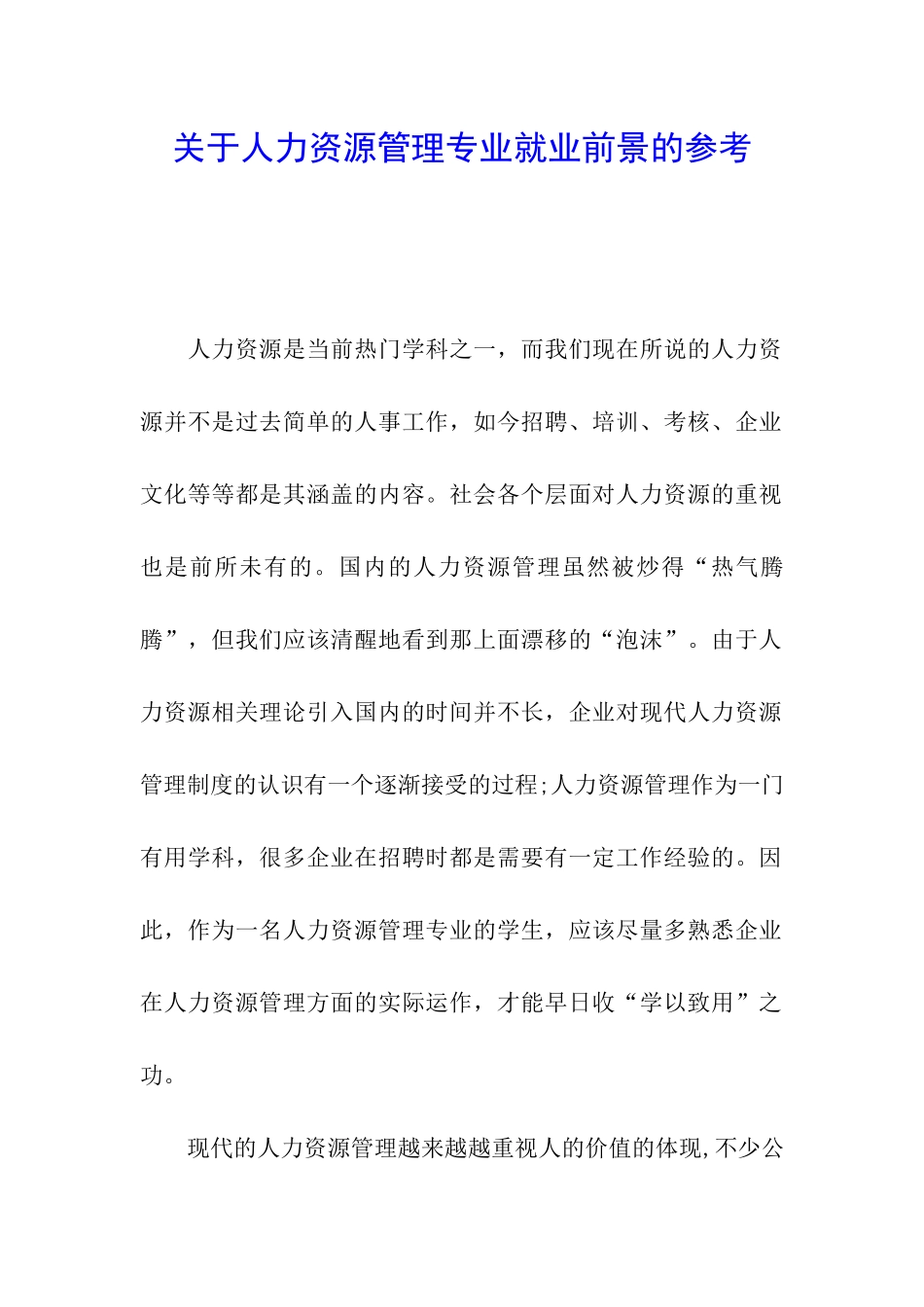 关于人力资源管理专业就业前景的参考

人力资源是当前热门学科之一，而我们现在所说的人力资源并不是过去简单的人事工作，如今招聘、培训、考核、企业文化等等都是其涵盖的内容。社会各个层面对人力资源的重视也是前所未有的。国内的人力资源管理虽然被炒得“热气腾腾”，但我们应该清醒地看到那上面漂移的“泡沫”。由于人力资源相关理论引入国内的时间并不长，企业对现代人力资源管理制度的认识有一个逐渐接受的过程;人力资源管理作为一门有用学科，很多企业在招聘时都是需要有一定工作经验的。因此，作为一名人力资源管理专业的学生，应该尽量多熟悉企业在人力资源管理方面的实际运作，才能早日收“学以致用”之功。

现代的人力资源管理越来越越重视人的价值的体现,不少公